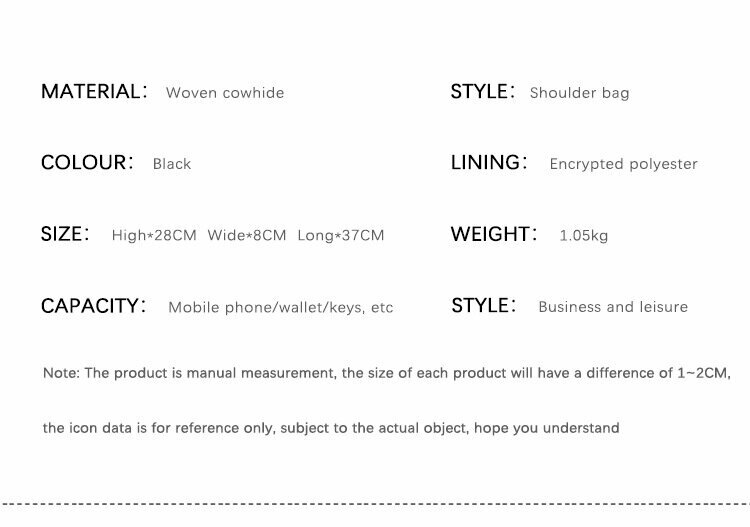 MATERIAL: Woven cowhide

COLOUR: Black

SIZE: High*28CM Wide*8CM Long*37CM

CAPACITY: Mobile phone/wallet/keys, etc

STYLE: Shoulder bag

LINING: Encrypted polyester

WEIGHT: 1.05kg

STYLE: Business and leisure

Note: The product is manual measurement, the size of each product will have a difference of 1~2CM, the icon data is for reference only, subject to the actual object, hope you understand